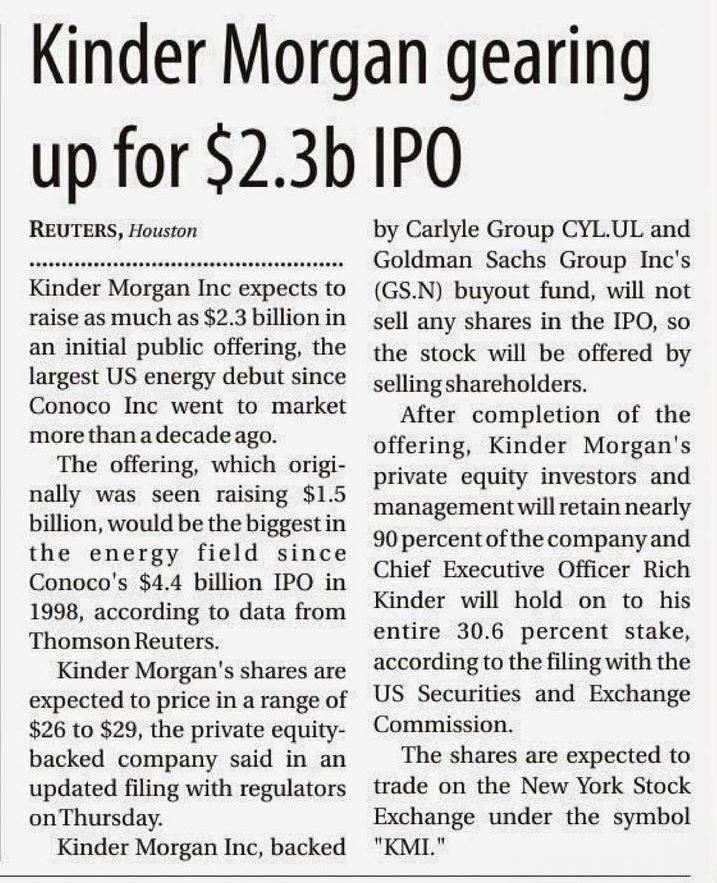 Kinder Morgan gearing up for \$2.3b IPO

REUTERS, Houston

Kinder Morgan Inc expects to raise as much as \$2.3 billion in an initial public offering, the largest US energy debut since Conoco Inc went to market more than a decade ago.

The offering, which originally was seen raising \$1.5 billion, would be the biggest in the energy field since Conoco's \$4.4 billion IPO in 1998, according to data from Thomson Reuters.

Kinder Morgan's shares are expected to price in a range of \$26 to \$29, the private equity-backed company said in an updated filing with regulators on Thursday.

Kinder Morgan Inc, backed by Carlyle Group CYL.UL and Goldman Sachs Group Inc's (GS.N) buyout fund, will not sell any shares in the IPO, so the stock will be offered by selling shareholders.

After completion of the offering, Kinder Morgan's private equity investors and management will retain nearly 90 percent of the company and Chief Executive Officer Rich Kinder will hold on to his entire 30.6 percent stake, according to the filing with the US Securities and Exchange Commission.

The shares are expected to trade on the New York Stock Exchange under the symbol "KMI."